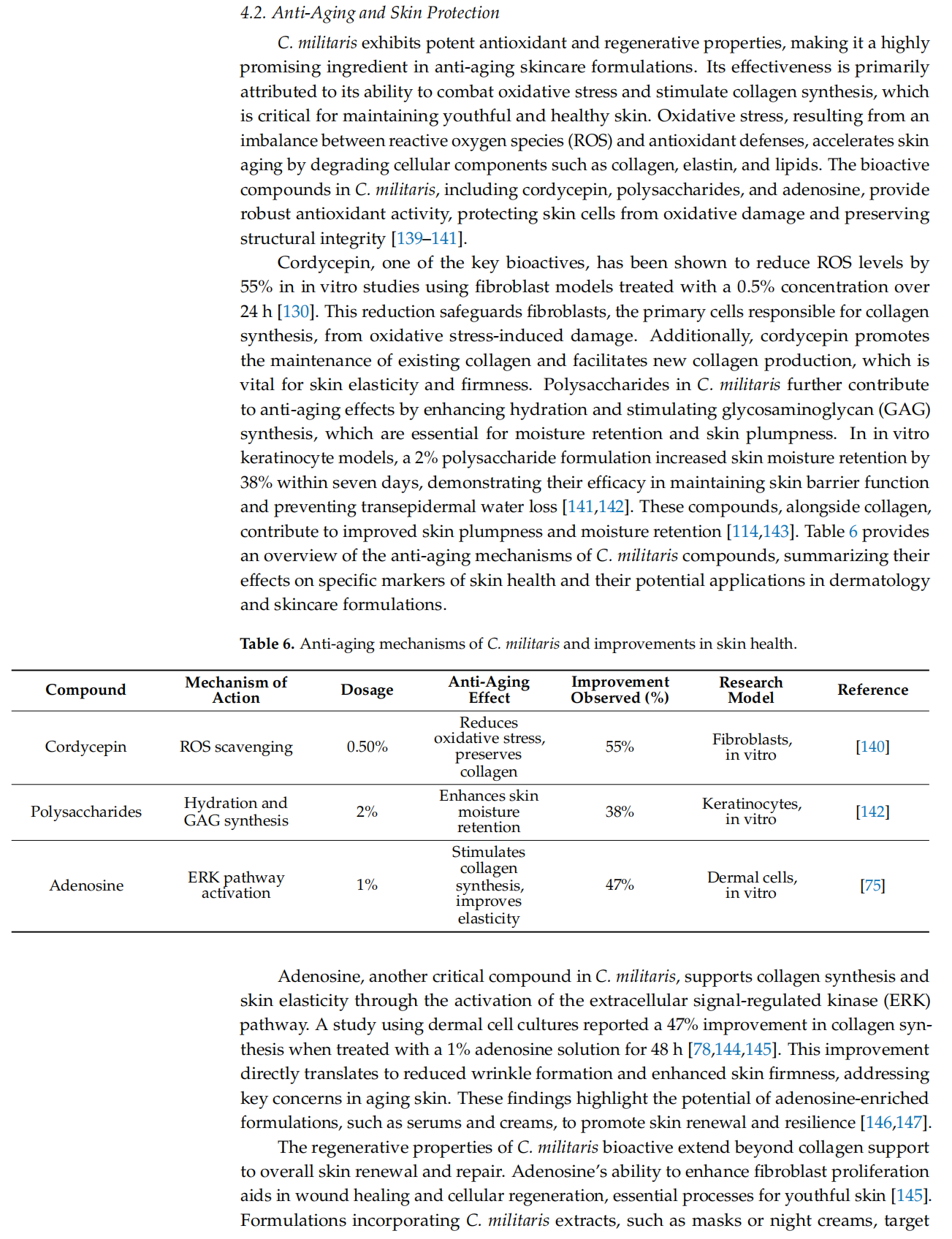 4.2. Anti-Aging and Skin Protection

C. militaris exhibits potent antioxidant and regenerative properties, making it a highly promising ingredient in anti-aging skincare formulations. Its effectiveness is primarily attributed to its ability to combat oxidative stress and stimulate collagen synthesis, which is critical for maintaining youthful and healthy skin. Oxidative stress, resulting from an imbalance between reactive oxygen species (ROS) and antioxidant defenses, accelerates skin aging by degrading cellular components such as collagen, elastin, and lipids. The bioactive compounds in C. militaris, including cordycepin, polysaccharides, and adenosine, provide robust antioxidant activity, protecting skin cells from oxidative damage and preserving structural integrity [139–141].

Cordycepin, one of the key bioactives, has been shown to reduce ROS levels by 55% in in vitro studies using fibroblast models treated with a 0.5% concentration over 24 h [130]. This reduction safeguards fibroblasts, the primary cells responsible for collagen synthesis, from oxidative stress-induced damage. Additionally, cordycepin promotes the maintenance of existing collagen and facilitates new collagen production, which is vital for skin elasticity and firmness. Polysaccharides in C. militaris further contribute to anti-aging effects by enhancing hydration and stimulating glycosaminoglycan (GAG) synthesis, which are essential for moisture retention and skin plumpness. In in vitro keratinocyte models, a 2% polysaccharide formulation increased skin moisture retention by 38% within seven days, demonstrating their efficacy in maintaining skin barrier function and preventing transepidermal water loss [141,142]. These compounds, alongside collagen, contribute to improved skin plumpness and moisture retention [114,143]. Table 6 provides an overview of the anti-aging mechanisms of C. militaris compounds, summarizing their effects on specific markers of skin health and their potential applications in dermatology and skincare formulations.

Table 6. Anti-aging mechanisms of C. militaris and improvements in skin health.

| Compound | Mechanism of Action | Dosage | Anti-Aging Effect | Improvement Observed (%) | Research Model | Reference |
|---|---|---|---|---|---|---|
| Cordycepin | ROS scavenging | 0.50% | Reduces oxidative stress, preserves collagen | 55% | Fibroblasts, in vitro | [140] |
| Polysaccharides | Hydration and GAG synthesis | 2% | Enhances skin moisture retention | 38% | Keratinocytes, in vitro | [142] |
| Adenosine | ERK pathway activation | 1% | Stimulates collagen synthesis, improves elasticity | 47% | Dermal cells, in vitro | [75] |

Adenosine, another critical compound in C. militaris, supports collagen synthesis and skin elasticity through the activation of the extracellular signal-regulated kinase (ERK) pathway. A study using dermal cell cultures reported a 47% improvement in collagen synthesis when treated with a 1% adenosine solution for 48 h [78,144,145]. This improvement directly translates to reduced wrinkle formation and enhanced skin firmness, addressing key concerns in aging skin. These findings highlight the potential of adenosine-enriched formulations, such as serums and creams, to promote skin renewal and resilience [146,147].

The regenerative properties of C. militaris bioactive extend beyond collagen support to overall skin renewal and repair. Adenosine's ability to enhance fibroblast proliferation aids in wound healing and cellular regeneration, essential processes for youthful skin [145]. Formulations incorporating C. militaris extracts, such as masks or night creams, target